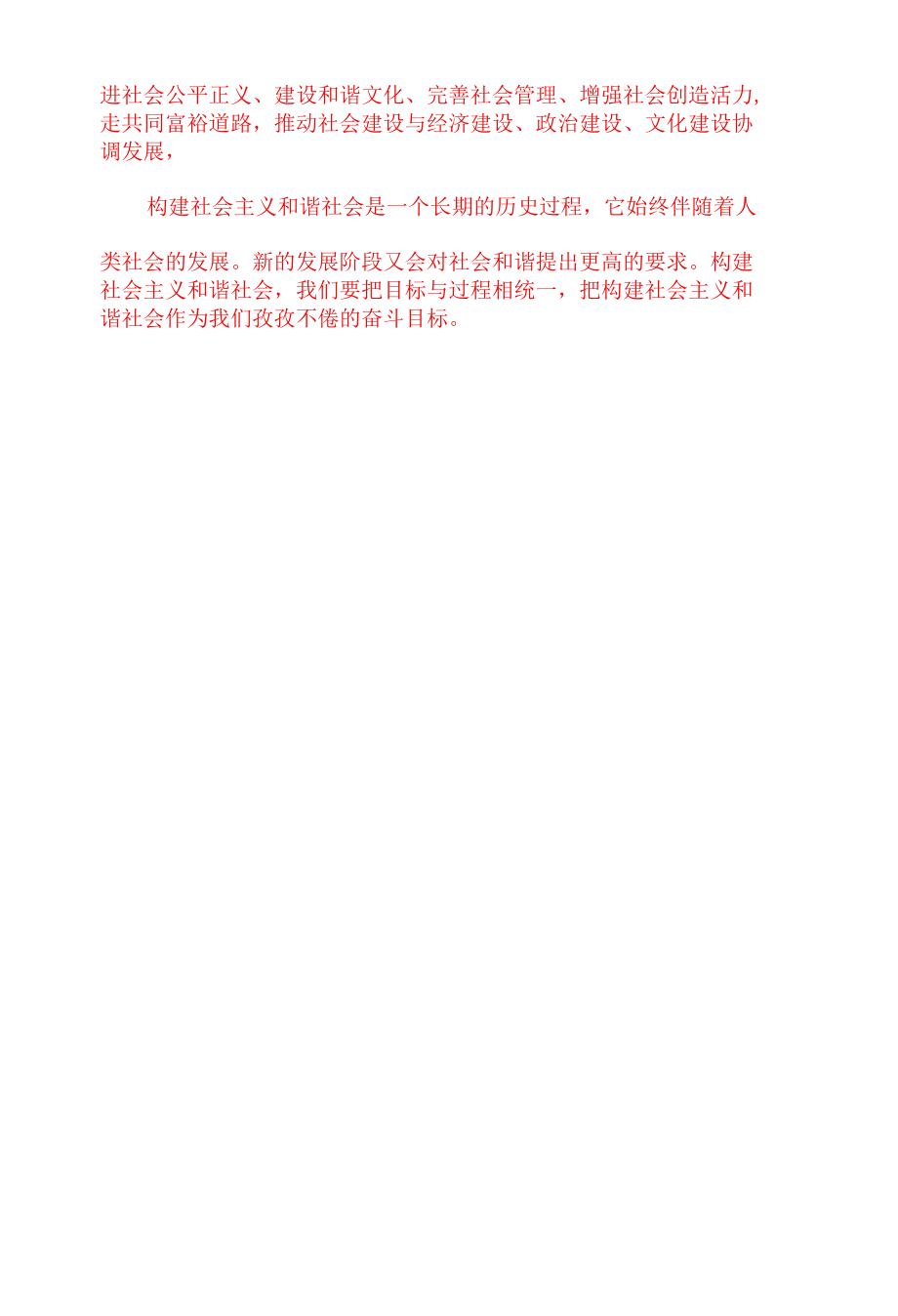 进社会公平正义、建设和谐文化、完善社会管理、增强社会创造活力,走共同富裕道路，推动社会建设与经济建设、政治建设、文化建设协调发展，

构建社会主义和谐社会是一个长期的历史过程，它始终伴随着人类社会的发展。新的发展阶段又会对社会和谐提出更高的要求。构建社会主义和谐社会，我们要把目标与过程相统一，把构建社会主义和谐社会作为我们孜孜不倦的奋斗目标。